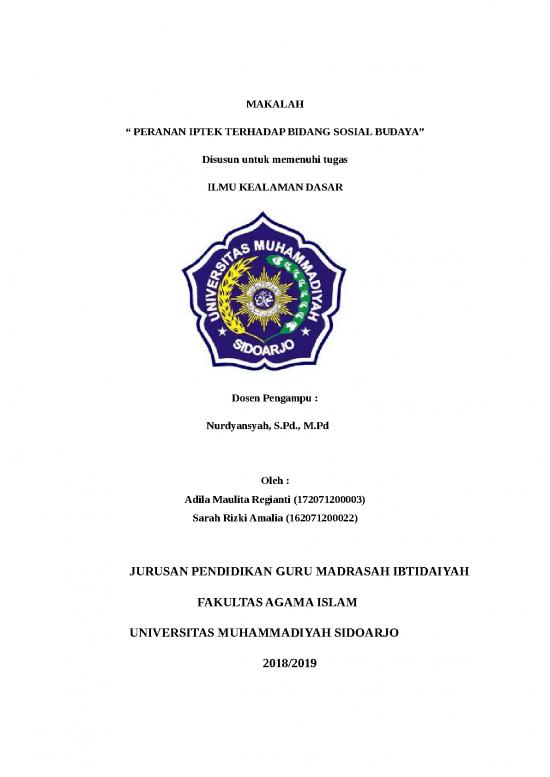 MAKALAH

“ PERANAN IPTEK TERHADAP BIDANG SOSIAL BUDAYA”

Disusun untuk memenuhi tugas

ILMU KEALAMAN DASAR

UNIVERSITAS MUHAMMADIYAH SIDOARJO

Dosen Pengampu :

Nurdyansyah, S.Pd., M.Pd

Oleh :

Adila Maulita Regianti (172071200003)

Sarah Rizki Amalia (162071200022)

JURUSAN PENDIDIKAN GURU MADRASAH IBTIDAIYAH

FAKULTAS AGAMA ISLAM

UNIVERSITAS MUHAMMADIYAH SIDOARJO

2018/2019